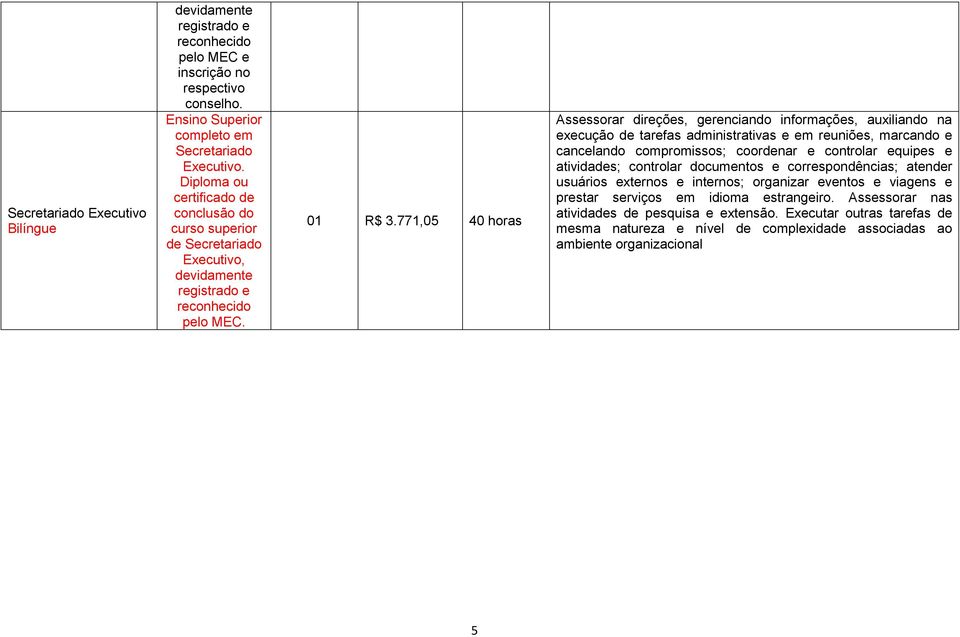 |  |  |  |  |  |  |
|---|---|---|---|---|---|
|  | devidamente registrado e reconhecido pelo MEC e inscrição no respectivo conselho. |  |  |  |  |
| Secretariado Executivo Bilíngue | Ensino Superior completo em Secretariado Executivo. Diploma ou certificado de conclusão do curso superior de Secretariado Executivo, devidamente registrado e reconhecido pelo MEC. | 01 | R$ 3.771,05 | 40 horas | Assessorar direções, gerenciando informações, auxiliando na execução de tarefas administrativas e em reuniões, marcando e cancelando compromissos; coordenar e controlar equipes e atividades; controlar documentos e correspondências; atender usuários externos e internos; organizar eventos e viagens e prestar serviços em idioma estrangeiro. Assessorar nas atividades de pesquisa e extensão. Executar outras tarefas de mesma natureza e nível de complexidade associadas ao ambiente organizacional |

5